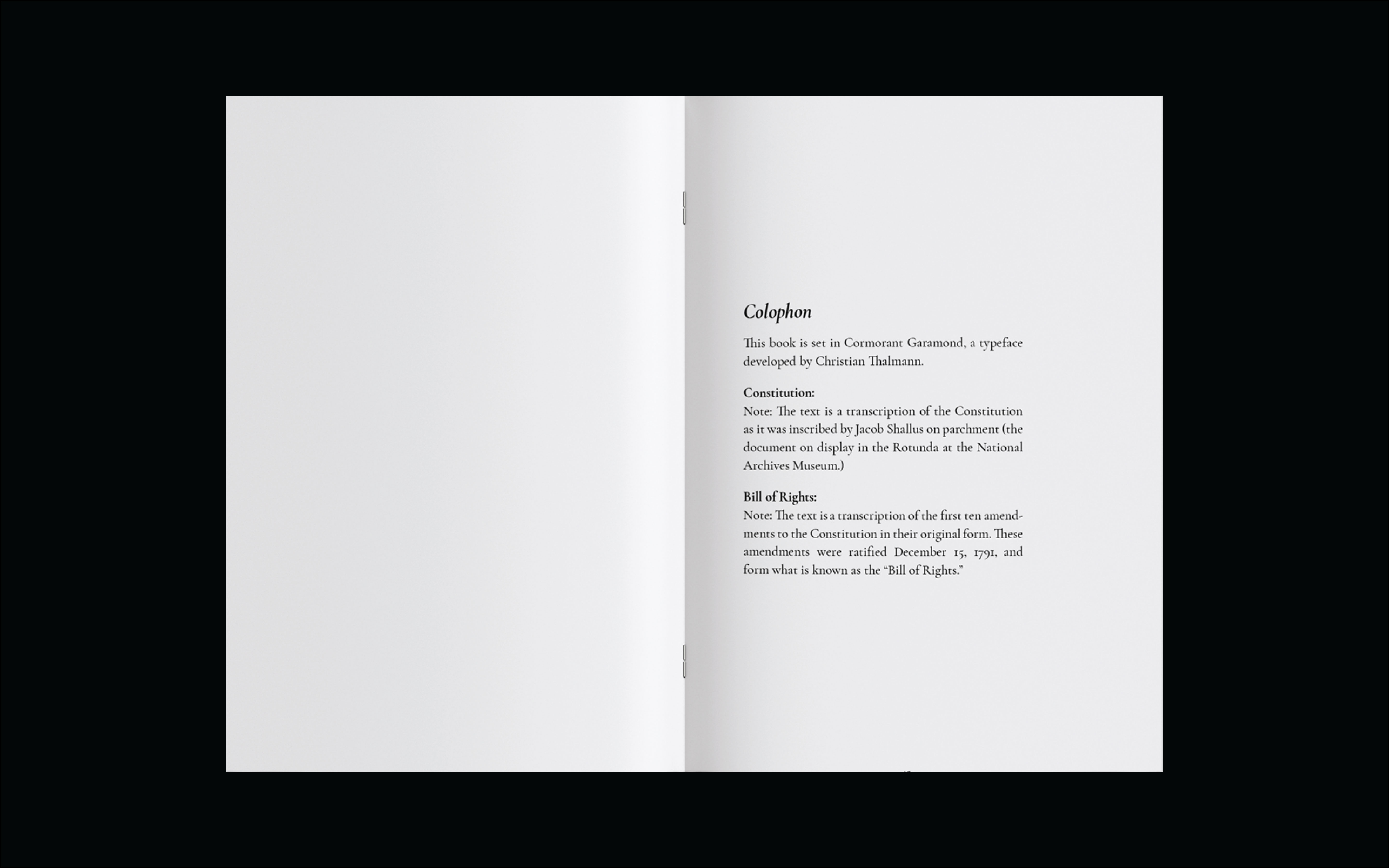 Colophon

This book is set in Cormorant Garamond, a typeface developed by Christian Thalmann.

Constitution:
Note: The text is a transcription of the Constitution as it was inscribed by Jacob Shallus on parchment (the document on display in the Rotunda at the National Archives Museum.)

Bill of Rights:
Note: The text is a transcription of the first ten amendments to the Constitution in their original form. These amendments were ratified December 15, 1791, and form what is known as the "Bill of Rights."